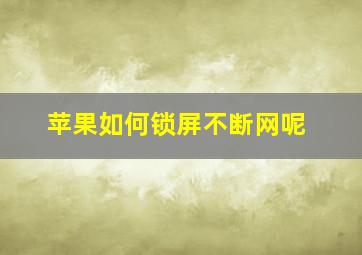 苹果如何锁屏不断网呢